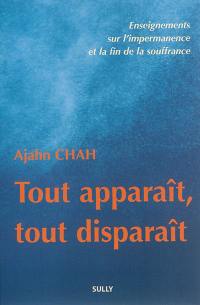 Enseignements
sur l'impermanence
et la fin de la souffrance

Ajahn CHAH

Tout apparaît,
tout disparaît

SULLY